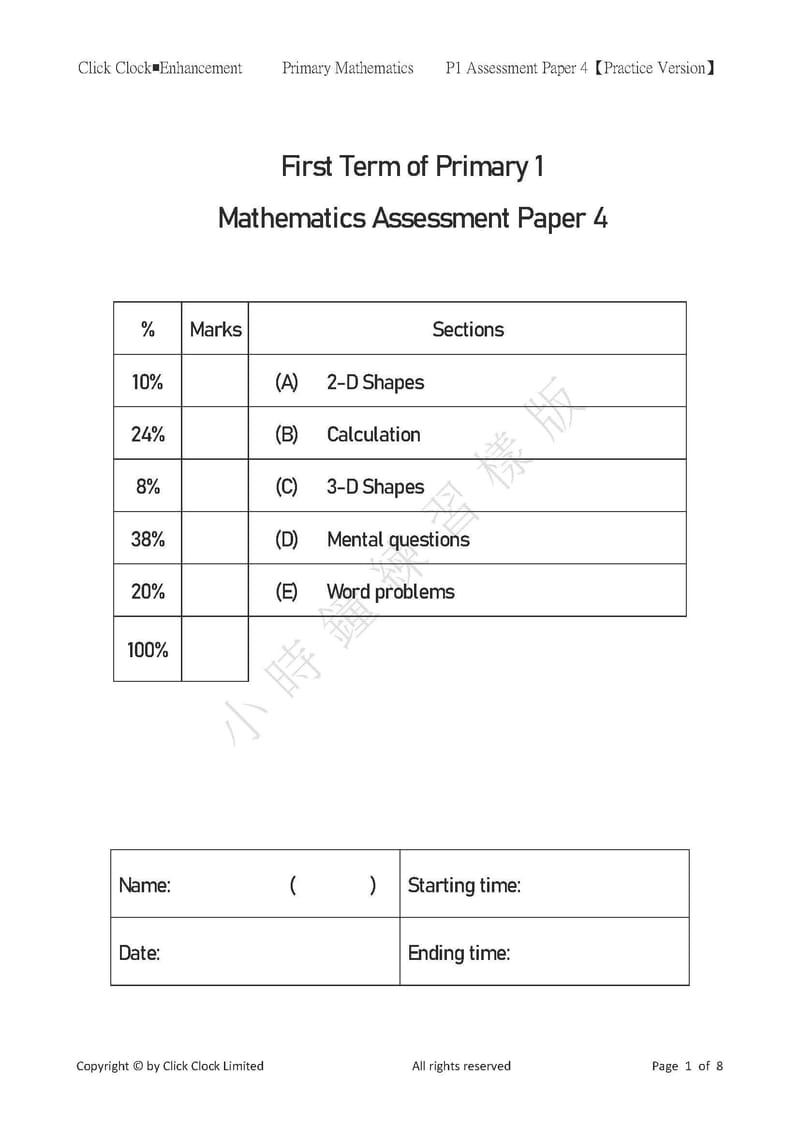 Click Clock■Enhancement Primary Mathematics P1 Assessment Paper 4【Practice Version】

First Term of Primary 1

Mathematics Assessment Paper 4

| % | Marks | Sections |
|---|---|---|
| 10% | | (A) 2-D Shapes |
| 24% | | (B) Calculation |
| 8% | | (C) 3-D Shapes |
| 38% | | (D) Mental questions |
| 20% | | (E) Word problems |
| 100% | | |

小時鐘練習樣版

| Name: ( ) | Starting time: |
|---|---|
| Date: | Ending time: |

Copyright © by Click Clock Limited All rights reserved Page 1 of 8